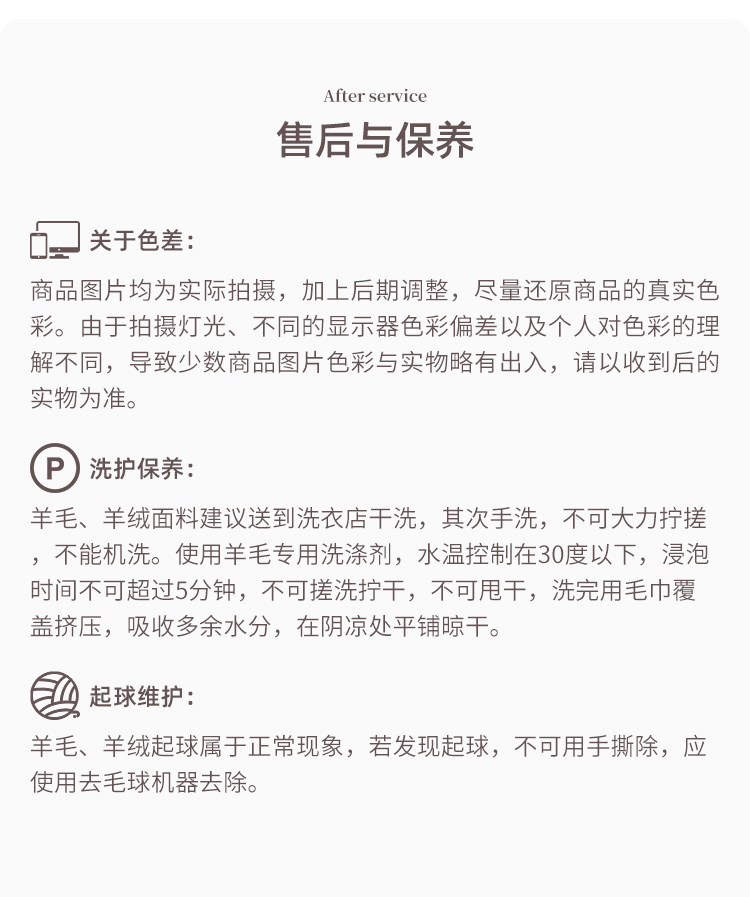 After service
售后与保养

关于色差：

商品图片均为实际拍摄，加上后期调整，尽量还原商品的真实色彩。由于拍摄灯光、不同的显示器色彩偏差以及个人对色彩的理解不同，导致少数商品图片色彩与实物略有出入，请以收到后的实物为准。

P
洗护保养：

羊毛、羊绒面料建议送到洗衣店干洗，其次手洗，不可大力拧搓，不能机洗。使用羊毛专用洗涤剂，水温控制在30度以下，浸泡时间不可超过5分钟，不可搓洗拧干，不可甩干，洗完用毛巾覆盖挤压，吸收多余水分，在阴凉处平铺晾干。

起球维护：

羊毛、羊绒起球属于正常现象，若发现起球，不可用手撕除，应使用去毛球机器去除。